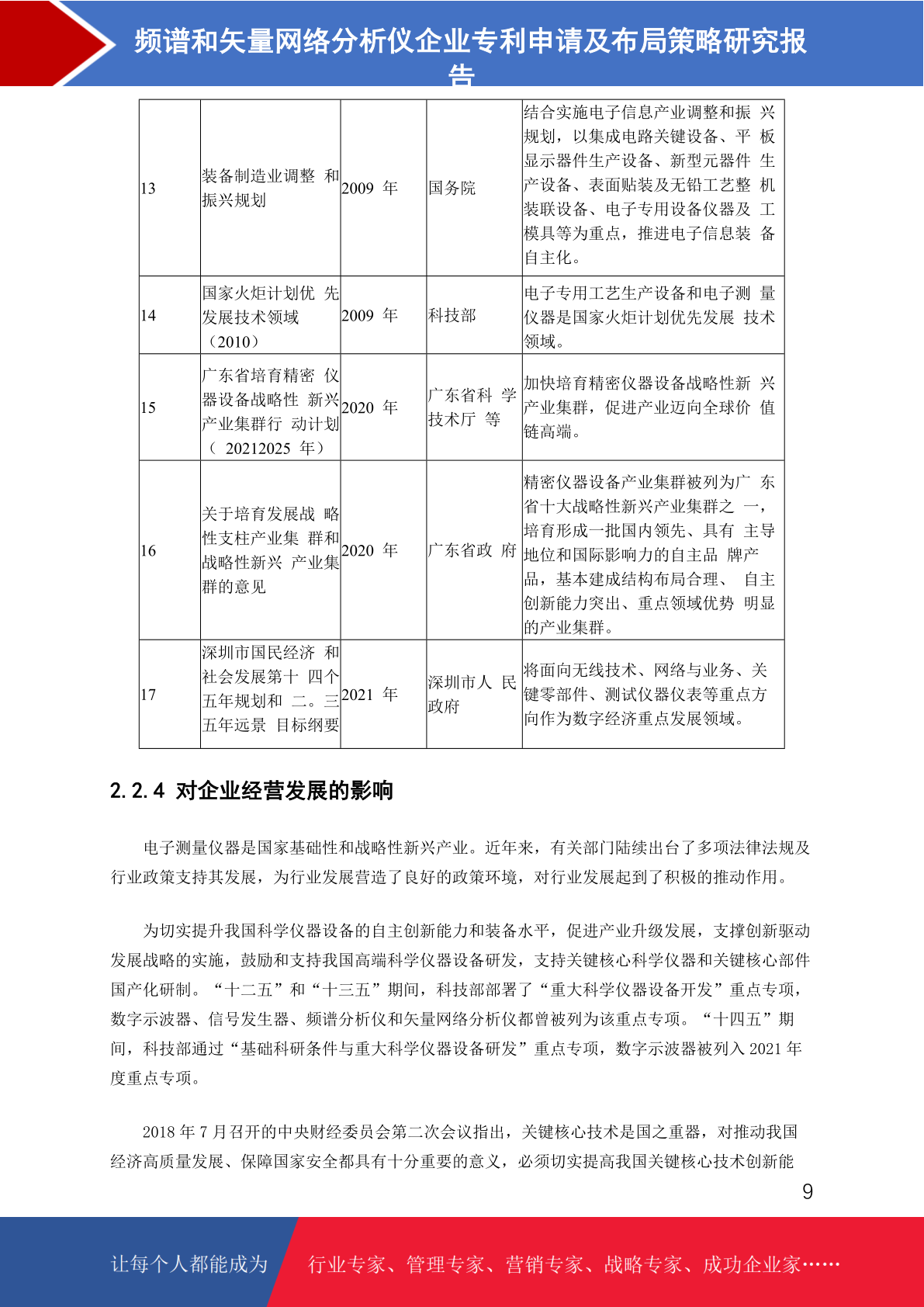 频谱和矢量网络分析仪企业专利申请及布局策略研究报告

| 13 | 装备制造业调整 和振兴规划 | 2009 年 | 国务院 | 结合实施电子信息产业调整和振 兴规划，以集成电路关键设备、平 板显示器件生产设备、新型元器件 生产设备、表面贴装及无铅工艺整 机装联设备、电子专用设备仪器及 工模具等为重点，推进电子信息装 备自主化。 |
|---|---|---|---|---|
| 14 | 国家火炬计划优 先发展技术领域（2010） | 2009 年 | 科技部 | 电子专用工艺生产设备和电子测 量仪器是国家火炬计划优先发展 技术领域。 |
| 15 | 广东省培育精密 仪器设备战略性 新兴产业集群行 动计划（ 20212025 年） | 2020 年 | 广东省科 学技术厅 等 | 加快培育精密仪器设备战略性新 兴产业集群，促进产业迈向全球价 值链高端。 |
| 16 | 关于培育发展战 略性支柱产业集 群和战略性新兴 产业集群的意见 | 2020 年 | 广东省政 府 | 精密仪器设备产业集群被列为广 东省十大战略性新兴产业集群之 一，培育形成一批国内领先、具有 主导地位和国际影响力的自主品 牌产品，基本建成结构布局合理、 自主创新能力突出、重点领域优势 明显的产业集群。 |
| 17 | 深圳市国民经济 和社会发展第十 四个五年规划和 二。三五年远景 目标纲要 | 2021 年 | 深圳市人 民政府 | 将面向无线技术、网络与业务、关键零部件、测试仪器仪表等重点方向作为数字经济重点发展领域。 |

2.2.4 对企业经营发展的影响

电子测量仪器是国家基础性和战略性新兴产业。近年来，有关部门陆续出台了多项法律法规及行业政策支持其发展，为行业发展营造了良好的政策环境，对行业发展起到了积极的推动作用。

为切实提升我国科学仪器设备的自主创新能力和装备水平，促进产业升级发展，支撑创新驱动发展战略的实施，鼓励和支持我国高端科学仪器设备研发，支持关键核心科学仪器和关键核心部件国产化研制。“十二五”和“十三五”期间，科技部部署了“重大科学仪器设备开发”重点专项，数字示波器、信号发生器、频谱分析仪和矢量网络分析仪都曾被列为该重点专项。“十四五”期间，科技部通过“基础科研条件与重大科学仪器设备研发”重点专项，数字示波器被列入 2021 年度重点专项。

2018 年 7 月召开的中央财经委员会第二次会议指出，关键核心技术是国之重器，对推动我国经济高质量发展、保障国家安全都具有十分重要的意义，必须切实提高我国关键核心技术创新能

9

让每个人都能成为 行业专家、管理专家、营销专家、战略专家、成功企业家……